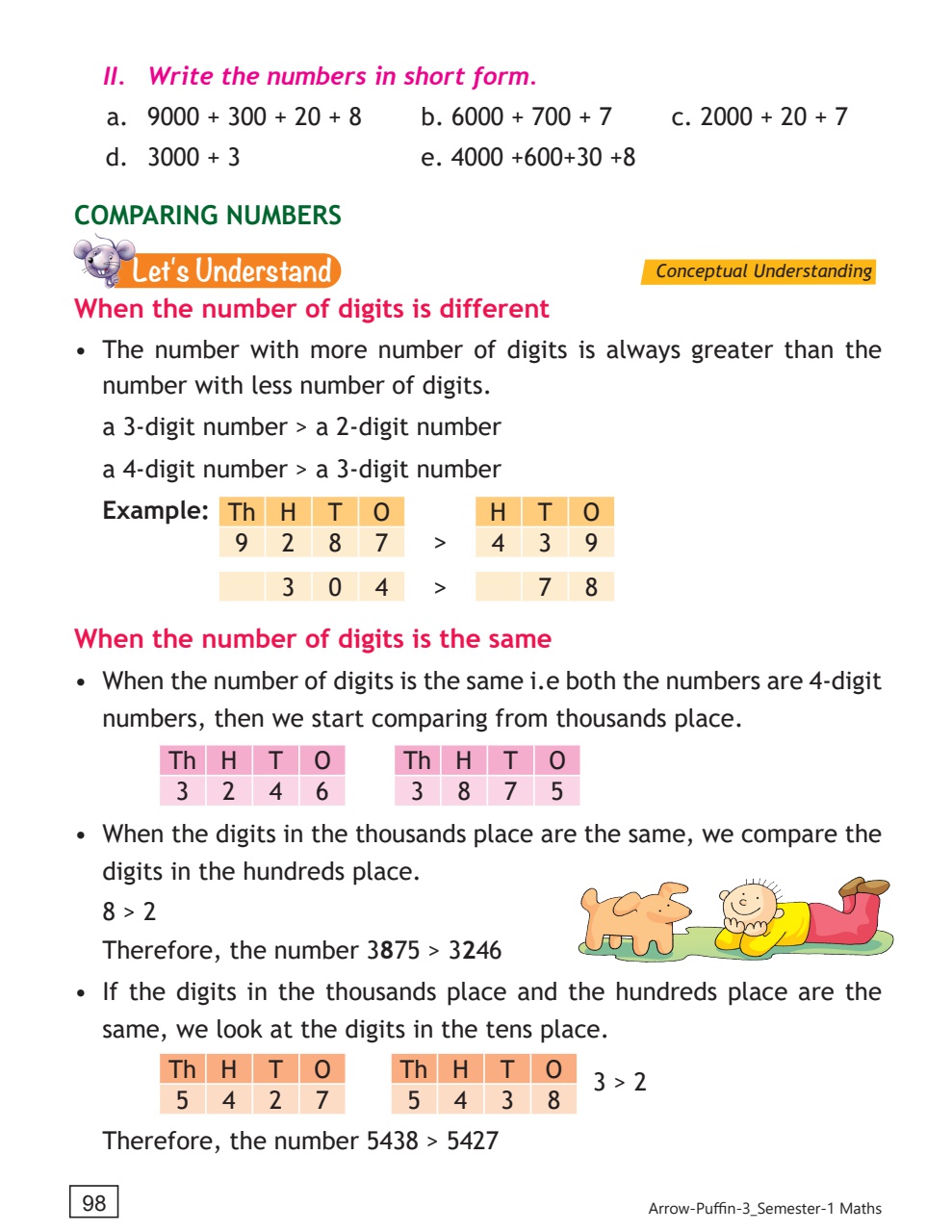 II. Write the numbers in short form.

a. 9000 + 300 + 20 + 8  b. 6000 + 700 + 7  c. 2000 + 20 + 7

d. 3000 + 3  e. 4000 +600+30 +8

COMPARING NUMBERS

Let's Understand

Conceptual Understanding

When the number of digits is different

• The number with more number of digits is always greater than the number with less number of digits.

a 3-digit number > a 2-digit number

a 4-digit number > a 3-digit number

Example:

| Th | H | T | O |
|---|---|---|---|
| 9 | 2 | 8 | 7 |
|  | 3 | 0 | 4 |

>

>

| H | T | O |
|---|---|---|
| 4 | 3 | 9 |
|  | 7 | 8 |

When the number of digits is the same

• When the number of digits is the same i.e both the numbers are 4-digit numbers, then we start comparing from thousands place.

| Th | H | T | O |
|---|---|---|---|
| 3 | 2 | 4 | 6 |

| Th | H | T | O |
|---|---|---|---|
| 3 | 8 | 7 | 5 |

• When the digits in the thousands place are the same, we compare the digits in the hundreds place.

8 > 2

Therefore, the number 3875 > 3246

• If the digits in the thousands place and the hundreds place are the same, we look at the digits in the tens place.

| Th | H | T | O |
|---|---|---|---|
| 5 | 4 | 2 | 7 |

| Th | H | T | O |
|---|---|---|---|
| 5 | 4 | 3 | 8 |

3 > 2

Therefore, the number 5438 > 5427

98

Arrow-Puffin-3_Semester-1 Maths